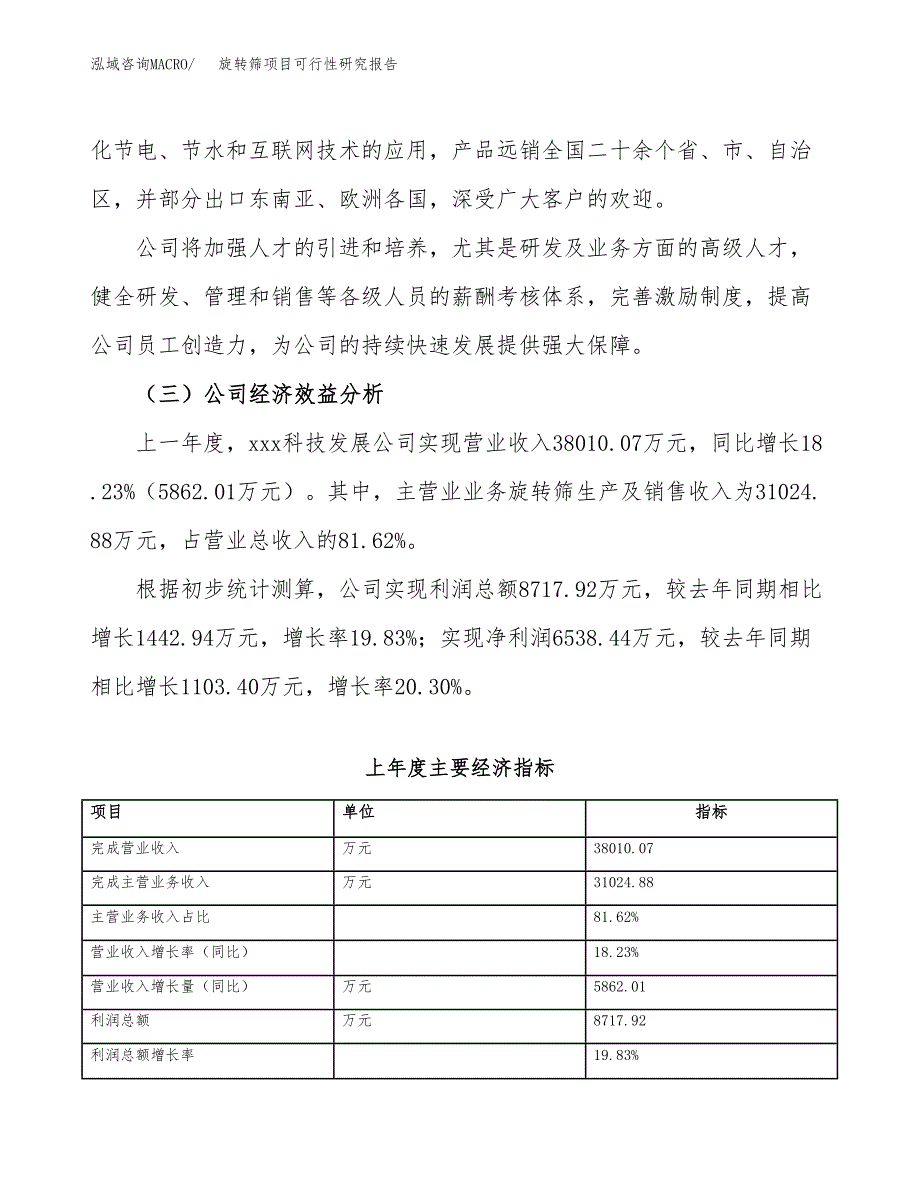 泓域咨询MACRO/　旋转筛项目可行性研究报告

化节电、节水和互联网技术的应用，产品远销全国二十余个省、市、自治区，并部分出口东南亚、欧洲各国，深受广大客户的欢迎。

公司将加强人才的引进和培养，尤其是研发及业务方面的高级人才，健全研发、管理和销售等各级人员的薪酬考核体系，完善激励制度，提高公司员工创造力，为公司的持续快速发展提供强大保障。

（三）公司经济效益分析

上一年度，xxx科技发展公司实现营业收入38010.07万元，同比增长18.23%（5862.01万元）。其中，主营业业务旋转筛生产及销售收入为31024.88万元，占营业总收入的81.62%。

根据初步统计测算，公司实现利润总额8717.92万元，较去年同期相比增长1442.94万元，增长率19.83%；实现净利润6538.44万元，较去年同期相比增长1103.40万元，增长率20.30%。

上年度主要经济指标

| 项目 | 单位 | 指标 |
|---|---|---|
| 完成营业收入 | 万元 | 38010.07 |
| 完成主营业务收入 | 万元 | 31024.88 |
| 主营业务收入占比 | | 81.62% |
| 营业收入增长率（同比） | | 18.23% |
| 营业收入增长量（同比） | 万元 | 5862.01 |
| 利润总额 | 万元 | 8717.92 |
| 利润总额增长率 | | 19.83% |